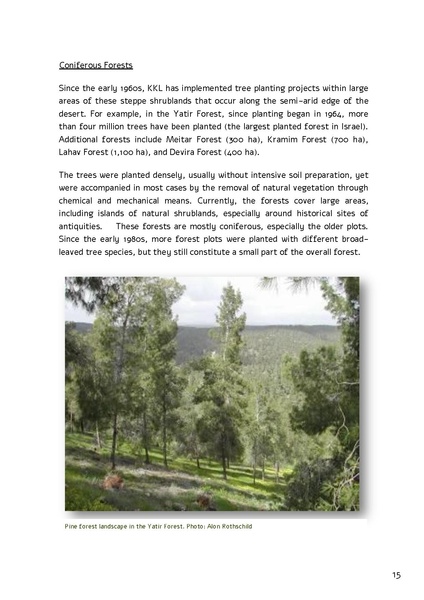 Coniferous Forests

Since the early 1960s, KKL has implemented tree planting projects within large areas of these steppe shrublands that occur along the semi-arid edge of the desert. For example, in the Yatir Forest, since planting began in 1964, more than four million trees have been planted (the largest planted forest in Israel). Additional forests include Meitar Forest (300 ha), Kramim Forest (700 ha), Lahav Forest (1,100 ha), and Devira Forest (400 ha).

The trees were planted densely, usually without intensive soil preparation, yet were accompanied in most cases by the removal of natural vegetation through chemical and mechanical means. Currently, the forests cover large areas, including islands of natural shrublands, especially around historical sites of antiquities. These forests are mostly coniferous, especially the older plots. Since the early 1980s, more forest plots were planted with different broad-leaved tree species, but they still constitute a small part of the overall forest.

Pine forest landscape in the Yatir Forest. Photo: Alon Rothschild

15